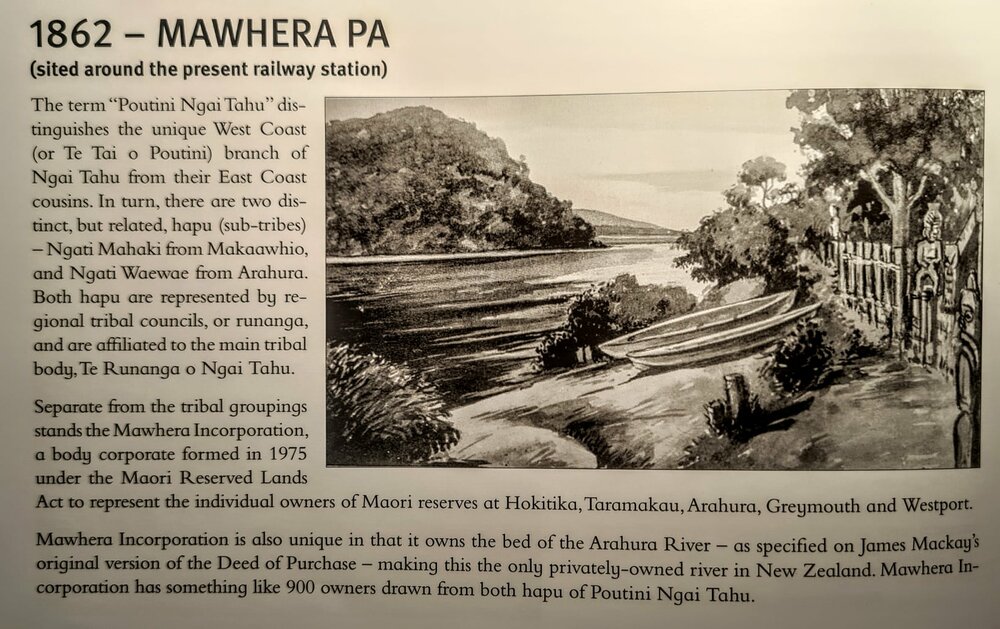 1862 – MAWHERA PA
(sited around the present railway station)

The term "Poutini Ngai Tahu" distinguishes the unique West Coast (or Te Tai o Poutini) branch of Ngai Tahu from their East Coast cousins. In turn, there are two distinct, but related, hapu (sub-tribes) – Ngati Mahaki from Makaawhio, and Ngati Waewae from Arahura. Both hapu are represented by regional tribal councils, or runanga, and are affiliated to the main tribal body, Te Runanga o Ngai Tahu.

Separate from the tribal groupings stands the Mawhera Incorporation, a body corporate formed in 1975 under the Maori Reserved Lands Act to represent the individual owners of Maori reserves at Hokitika, Taramakau, Arahura, Greymouth and Westport.

Mawhera Incorporation is also unique in that it owns the bed of the Arahura River – as specified on James Mackay's original version of the Deed of Purchase – making this the only privately-owned river in New Zealand. Mawhera Incorporation has something like 900 owners drawn from both hapu of Poutini Ngai Tahu.